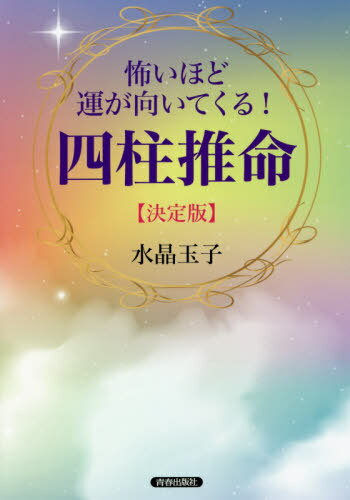 怖いほど
運が向いてくる！
四柱推命
【決定版】

水晶玉子

青春出版社